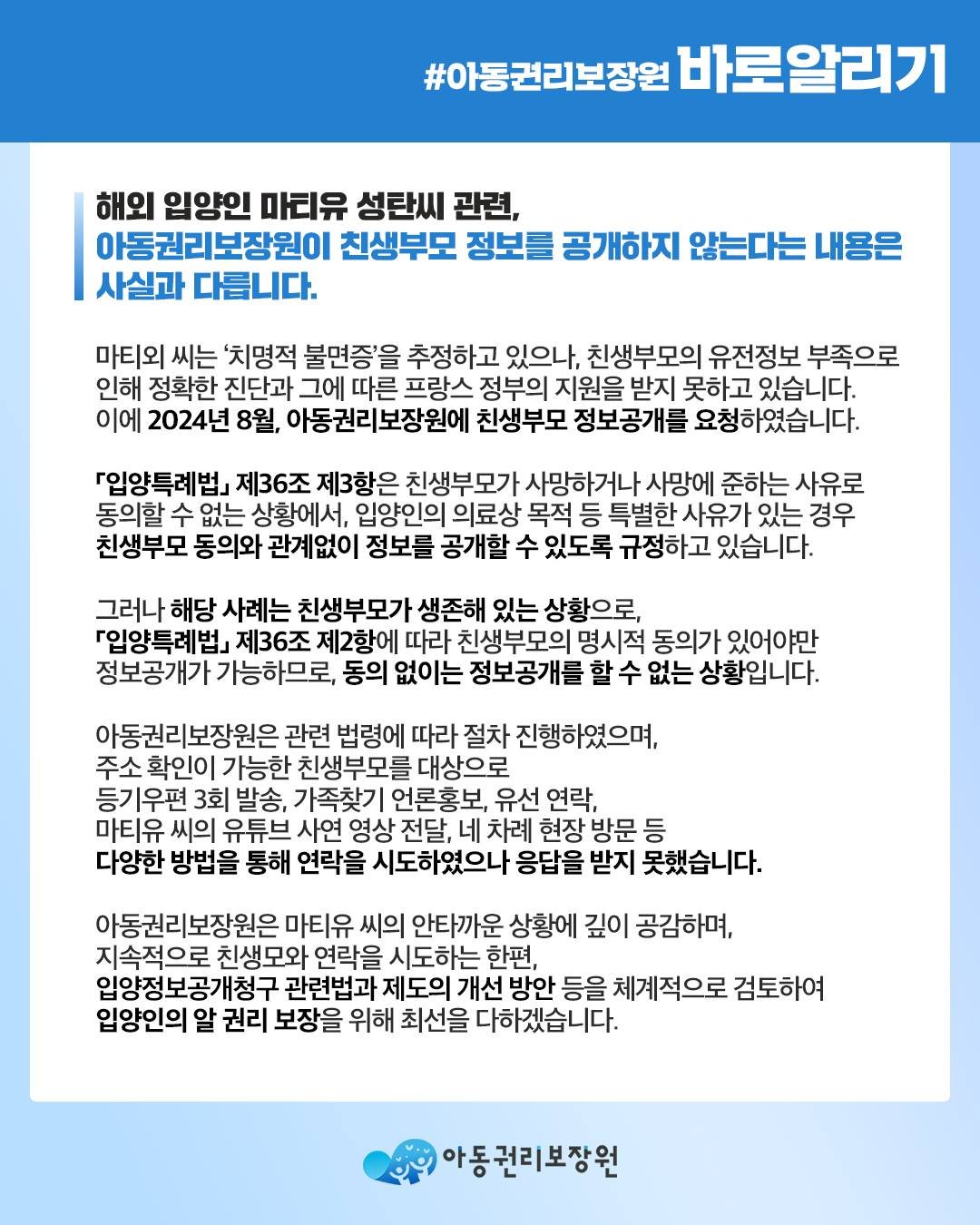 #아동권리보장원 바로알리기

해외 입양인 마티유 성탄씨 관련,
아동권리보장원이 친생부모 정보를 공개하지 않는다는 내용은 사실과 다릅니다.

마티외 씨는 '치명적 불면증'을 추정하고 있으나, 친생부모의 유전정보 부족으로 인해 정확한 진단과 그에 따른 프랑스 정부의 지원을 받지 못하고 있습니다. 이에 2024년 8월, 아동권리보장원에 친생부모 정보공개를 요청하였습니다.

「입양특례법」 제36조 제3항은 친생부모가 사망하거나 사망에 준하는 사유로 동의할 수 없는 상황에서, 입양인의 의료상 목적 등 특별한 사유가 있는 경우 친생부모 동의와 관계없이 정보를 공개할 수 있도록 규정하고 있습니다.

그러나 해당 사례는 친생부모가 생존해 있는 상황으로,
「입양특례법」 제36조 제2항에 따라 친생부모의 명시적 동의가 있어야만 정보공개가 가능하므로, 동의 없이는 정보공개를 할 수 없는 상황입니다.

아동권리보장원은 관련 법령에 따라 절차 진행하였으며,
주소 확인이 가능한 친생부모를 대상으로
등기우편 3회 발송, 가족찾기 언론홍보, 유선 연락,
마티유 씨의 유튜브 사연 영상 전달, 네 차례 현장 방문 등
다양한 방법을 통해 연락을 시도하였으나 응답을 받지 못했습니다.

아동권리보장원은 마티유 씨의 안타까운 상황에 깊이 공감하며,
지속적으로 친생모와 연락을 시도하는 한편,
입양정보공개청구 관련법과 제도의 개선 방안 등을 체계적으로 검토하여
입양인의 알 권리 보장을 위해 최선을 다하겠습니다.

아동권리보장원